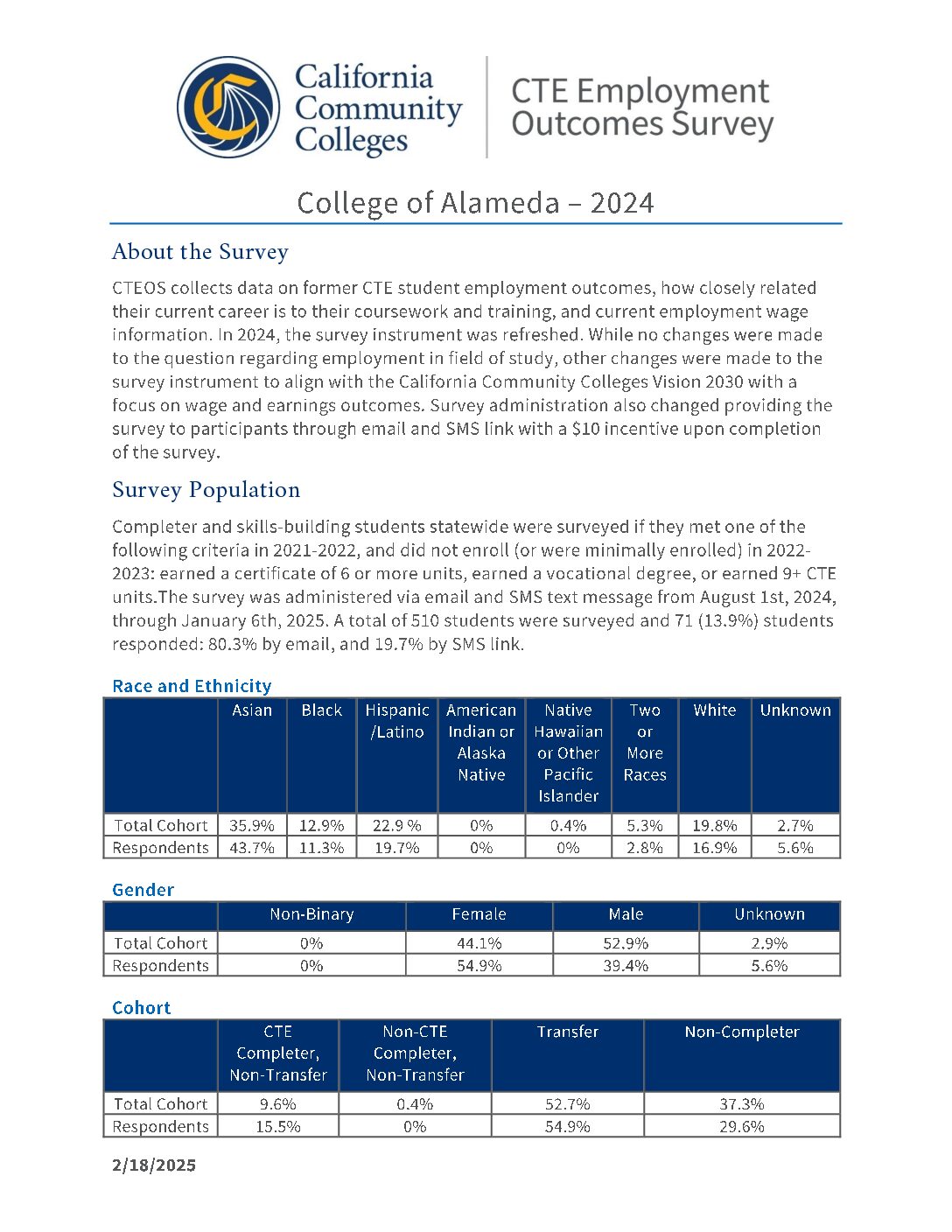 California Community Colleges

CTE Employment Outcomes Survey

College of Alameda – 2024

About the Survey

CTEOS collects data on former CTE student employment outcomes, how closely related their current career is to their coursework and training, and current employment wage information. In 2024, the survey instrument was refreshed. While no changes were made to the question regarding employment in field of study, other changes were made to the survey instrument to align with the California Community Colleges Vision 2030 with a focus on wage and earnings outcomes. Survey administration also changed providing the survey to participants through email and SMS link with a $10 incentive upon completion of the survey.

Survey Population

Completer and skills-building students statewide were surveyed if they met one of the following criteria in 2021-2022, and did not enroll (or were minimally enrolled) in 2022-2023: earned a certificate of 6 or more units, earned a vocational degree, or earned 9+ CTE units.The survey was administered via email and SMS text message from August 1st, 2024, through January 6th, 2025. A total of 510 students were surveyed and 71 (13.9%) students responded: 80.3% by email, and 19.7% by SMS link.

Race and Ethnicity

| | Asian | Black | Hispanic /Latino | American Indian or Alaska Native | Native Hawaiian or Other Pacific Islander | Two or More Races | White | Unknown |
|---|---|---|---|---|---|---|---|---|
| Total Cohort | 35.9% | 12.9% | 22.9 % | 0% | 0.4% | 5.3% | 19.8% | 2.7% |
| Respondents | 43.7% | 11.3% | 19.7% | 0% | 0% | 2.8% | 16.9% | 5.6% |

Gender

| | Non-Binary | Female | Male | Unknown |
|---|---|---|---|---|
| Total Cohort | 0% | 44.1% | 52.9% | 2.9% |
| Respondents | 0% | 54.9% | 39.4% | 5.6% |

Cohort

| | CTE Completer, Non-Transfer | Non-CTE Completer, Non-Transfer | Transfer | Non-Completer |
|---|---|---|---|---|
| Total Cohort | 9.6% | 0.4% | 52.7% | 37.3% |
| Respondents | 15.5% | 0% | 54.9% | 29.6% |

2/18/2025